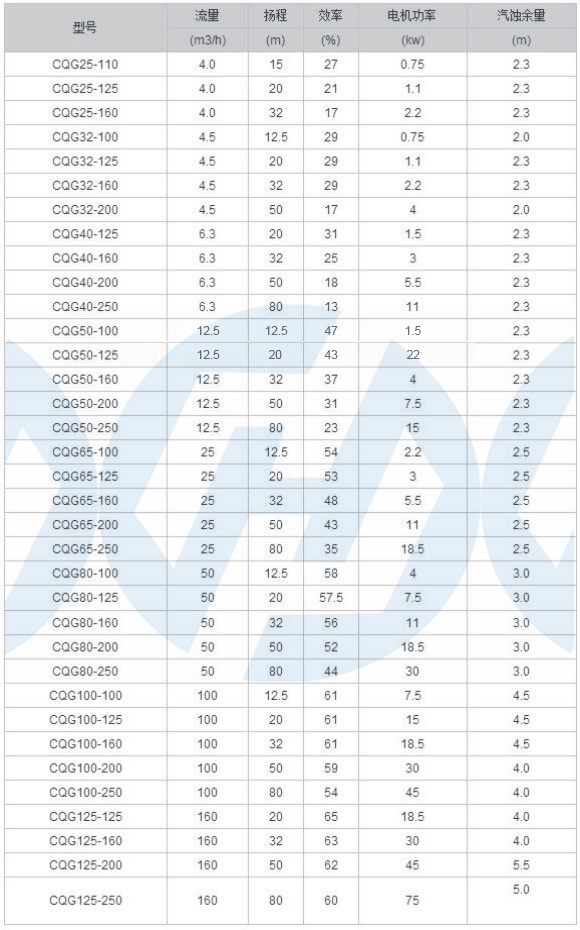 | 型号 | 流量 (m3/h) | 扬程 (m) | 效率 (%) | 电机功率 (kw) | 汽蚀余量 (m) |
|---|---|---|---|---|---|
| CQG25-110 | 4.0 | 15 | 27 | 0.75 | 2.3 |
| CQG25-125 | 4.0 | 20 | 21 | 1.1 | 2.3 |
| CQG25-160 | 4.0 | 32 | 17 | 2.2 | 2.3 |
| CQG32-100 | 4.5 | 12.5 | 29 | 0.75 | 2.0 |
| CQG32-125 | 4.5 | 20 | 29 | 1.1 | 2.3 |
| CQG32-160 | 4.5 | 32 | 29 | 2.2 | 2.3 |
| CQG32-200 | 4.5 | 50 | 17 | 4 | 2.0 |
| CQG40-125 | 6.3 | 20 | 31 | 1.5 | 2.3 |
| CQG40-160 | 6.3 | 32 | 25 | 3 | 2.3 |
| CQG40-200 | 6.3 | 50 | 18 | 5.5 | 2.3 |
| CQG40-250 | 6.3 | 80 | 13 | 11 | 2.3 |
| CQG50-100 | 12.5 | 12.5 | 47 | 1.5 | 2.3 |
| CQG50-125 | 12.5 | 20 | 43 | 22 | 2.3 |
| CQG50-160 | 12.5 | 32 | 37 | 4 | 2.3 |
| CQG50-200 | 12.5 | 50 | 31 | 7.5 | 2.3 |
| CQG50-250 | 12.5 | 80 | 23 | 15 | 2.3 |
| CQG65-100 | 25 | 12.5 | 54 | 2.2 | 2.5 |
| CQG65-125 | 25 | 20 | 53 | 3 | 2.5 |
| CQG65-160 | 25 | 32 | 48 | 5.5 | 2.5 |
| CQG65-200 | 25 | 50 | 43 | 11 | 2.5 |
| CQG65-250 | 25 | 80 | 35 | 18.5 | 2.5 |
| CQG80-100 | 50 | 12.5 | 58 | 4 | 3.0 |
| CQG80-125 | 50 | 20 | 57.5 | 7.5 | 3.0 |
| CQG80-160 | 50 | 32 | 56 | 11 | 3.0 |
| CQG80-200 | 50 | 50 | 52 | 18.5 | 3.0 |
| CQG80-250 | 50 | 80 | 44 | 30 | 3.0 |
| CQG100-100 | 100 | 12.5 | 61 | 7.5 | 4.5 |
| CQG100-125 | 100 | 20 | 61 | 15 | 4.5 |
| CQG100-160 | 100 | 32 | 61 | 18.5 | 4.5 |
| CQG100-200 | 100 | 50 | 59 | 30 | 4.0 |
| CQG100-250 | 100 | 80 | 54 | 45 | 4.0 |
| CQG125-125 | 160 | 20 | 65 | 18.5 | 4.0 |
| CQG125-160 | 160 | 32 | 63 | 30 | 4.0 |
| CQG125-200 | 160 | 50 | 62 | 45 | 5.5 |
| CQG125-250 | 160 | 80 | 60 | 75 | 5.0 |